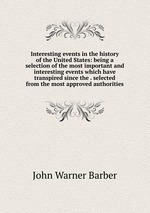 Interesting events in the history of the United States: being a selection of the most important and interesting events which have transpired since the . selected from the most approved authorities

John Warner Barber